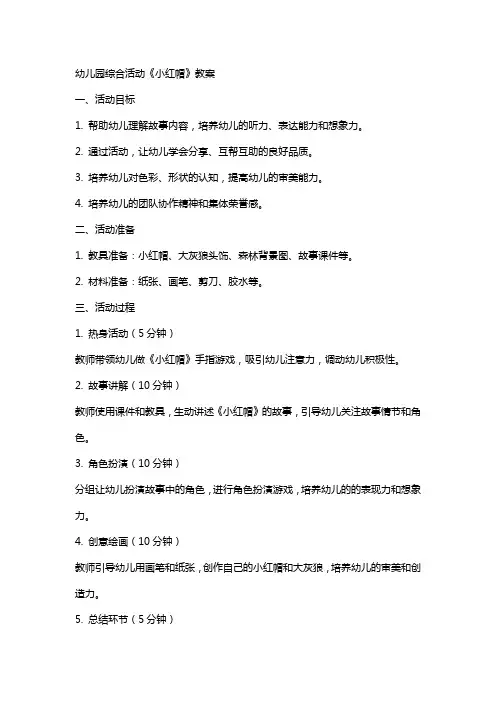 幼儿园综合活动《小红帽》教案

一、活动目标

1. 帮助幼儿理解故事内容，培养幼儿的听力、表达能力和想象力。

2. 通过活动，让幼儿学会分享、互帮互助的良好品质。

3. 培养幼儿对色彩、形状的认知，提高幼儿的审美能力。

4. 培养幼儿的团队协作精神和集体荣誉感。

二、活动准备

1. 教具准备：小红帽、大灰狼头饰、森林背景图、故事课件等。

2. 材料准备：纸张、画笔、剪刀、胶水等。

三、活动过程

1. 热身活动（5分钟）

教师带领幼儿做《小红帽》手指游戏，吸引幼儿注意力，调动幼儿积极性。

2. 故事讲解（10分钟）

教师使用课件和教具，生动讲述《小红帽》的故事，引导幼儿关注故事情节和角色。

3. 角色扮演（10分钟）

分组让幼儿扮演故事中的角色，进行角色扮演游戏，培养幼儿的的表现力和想象力。

4. 创意绘画（10分钟）

教师引导幼儿用画笔和纸张，创作自己的小红帽和大灰狼，培养幼儿的审美和创造力。

5. 总结环节（5分钟）